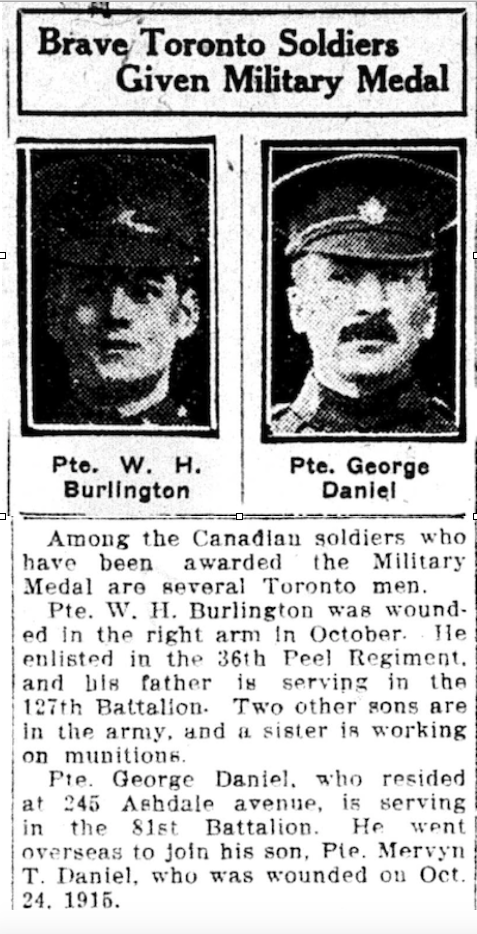 Brave Toronto Soldiers
Given Military Medal

Pte. W. H.
Burlington

Pte. George
Daniel

Among the Canadian soldiers who have been awarded the Military Medal are several Toronto men.

Pte. W. H. Burlington was wounded in the right arm in October. He enlisted in the 36th Peel Regiment, and his father is serving in the 127th Battalion. Two other sons are in the army, and a sister is working on munitions.

Pte. George Daniel, who resided at 245 Ashdale avenue, is serving in the 81st Battalion. He went overseas to join his son, Pte. Mervyn T. Daniel, who was wounded on Oct. 24, 1915.